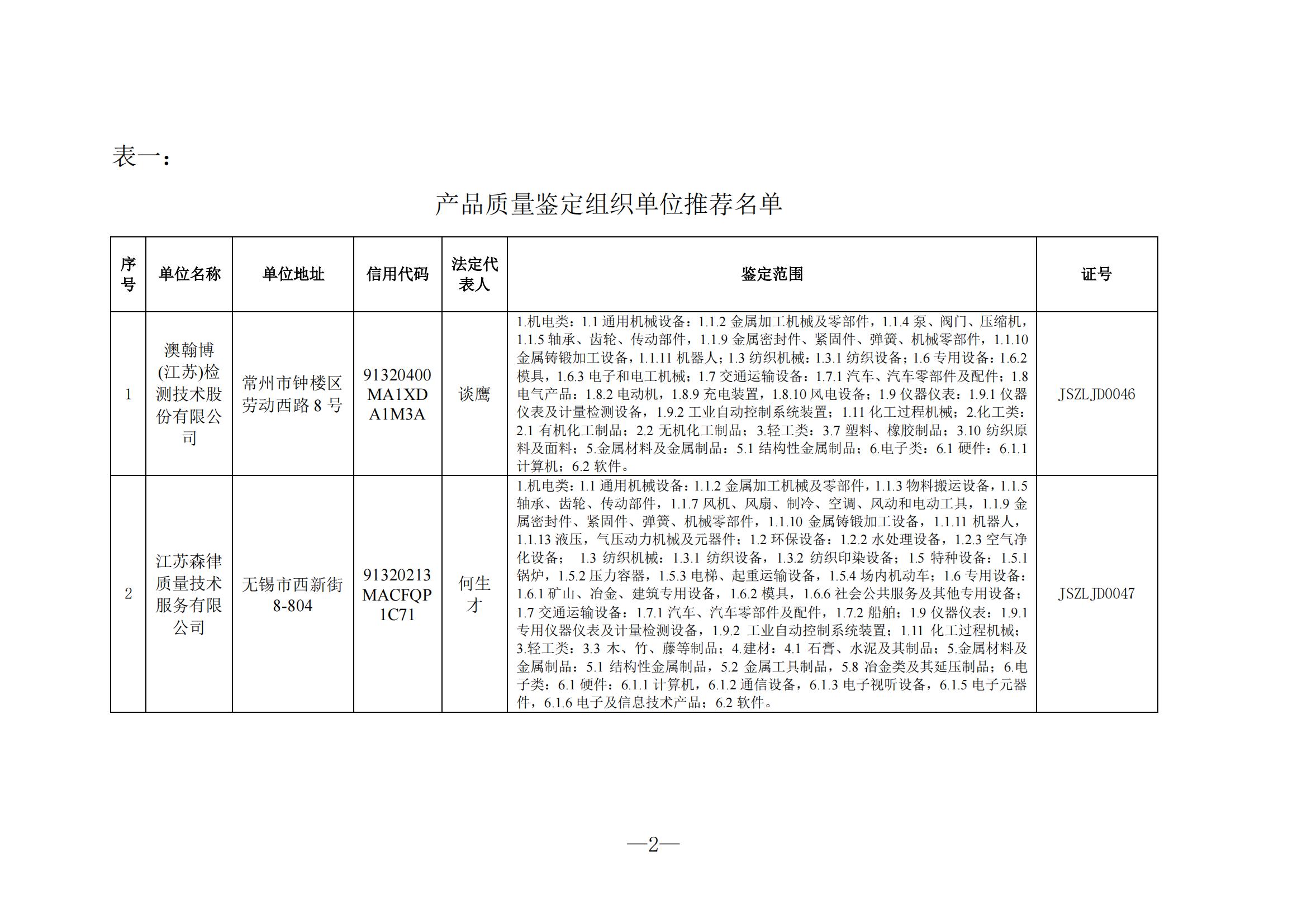 表一：

产品质量鉴定组织单位推荐名单

| 序号 | 单位名称 | 单位地址 | 信用代码 | 法定代表人 | 鉴定范围 | 证号 |
|---|---|---|---|---|---|---|
| 1 | 澳翰博(江苏)检测技术股份有限公司 | 常州市钟楼区劳动西路 8 号 | 91320400MA1XDA1M3A | 谈鹰 | 1.机电类：1.1 通用机械设备：1.1.2 金属加工机械及零部件，1.1.4 泵、阀门、压缩机，1.1.5 轴承、齿轮、传动部件，1.1.9 金属密封件、紧固件、弹簧、机械零部件，1.1.10 金属铸锻加工设备，1.1.11 机器人；1.3 纺织机械：1.3.1 纺织设备；1.6 专用设备：1.6.2 模具，1.6.3 电子和电工机械；1.7 交通运输设备：1.7.1 汽车、汽车零部件及配件；1.8 电气产品：1.8.2 电动机，1.8.9 充电装置，1.8.10 风电设备；1.9 仪器仪表：1.9.1 仪器仪表及计量检测设备，1.9.2 工业自动控制系统装置；1.11 化工过程机械；2.化工类：2.1 有机化工制品；2.2 无机化工制品；3.轻工类：3.7 塑料、橡胶制品；3.10 纺织原料及面料；5.金属材料及金属制品：5.1 结构性金属制品；6.电子类：6.1 硬件：6.1.1 计算机；6.2 软件。 | JSZLJD0046 |
| 2 | 江苏森律质量技术服务有限公司 | 无锡市西新街 8-804 | 91320213MACFQP1C71 | 何生才 | 1.机电类：1.1 通用机械设备：1.1.2 金属加工机械及零部件，1.1.3 物料搬运设备，1.1.5 轴承、齿轮、传动部件，1.1.7 风机、风扇、制冷、空调、风动和电动工具，1.1.9 金属密封件、紧固件、弹簧、机械零部件，1.1.10 金属铸锻加工设备，1.1.11 机器人，1.1.13 液压，气压动力机械及元器件；1.2 环保设备：1.2.2 水处理设备，1.2.3 空气净化设备； 1.3 纺织机械：1.3.1 纺织设备，1.3.2 纺织印染设备；1.5 特种设备：1.5.1 锅炉，1.5.2 压力容器，1.5.3 电梯、起重运输设备，1.5.4 场内机动车；1.6 专用设备：1.6.1 矿山、冶金、建筑专用设备，1.6.2 模具，1.6.6 社会公共服务及其他专用设备；1.7 交通运输设备：1.7.1 汽车、汽车零部件及配件，1.7.2 船舶；1.9 仪器仪表：1.9.1 专用仪器仪表及计量检测设备，1.9.2 工业自动控制系统装置；1.11 化工过程机械；3.轻工类：3.3 木、竹、藤等制品；4.建材：4.1 石膏、水泥及其制品；5.金属材料及金属制品：5.1 结构性金属制品，5.2 金属工具制品，5.8 冶金类及其延压制品；6.电子类：6.1 硬件：6.1.1 计算机，6.1.2 通信设备，6.1.3 电子视听设备，6.1.5 电子元器件，6.1.6 电子及信息技术产品；6.2 软件。 | JSZLJD0047 |

—2—